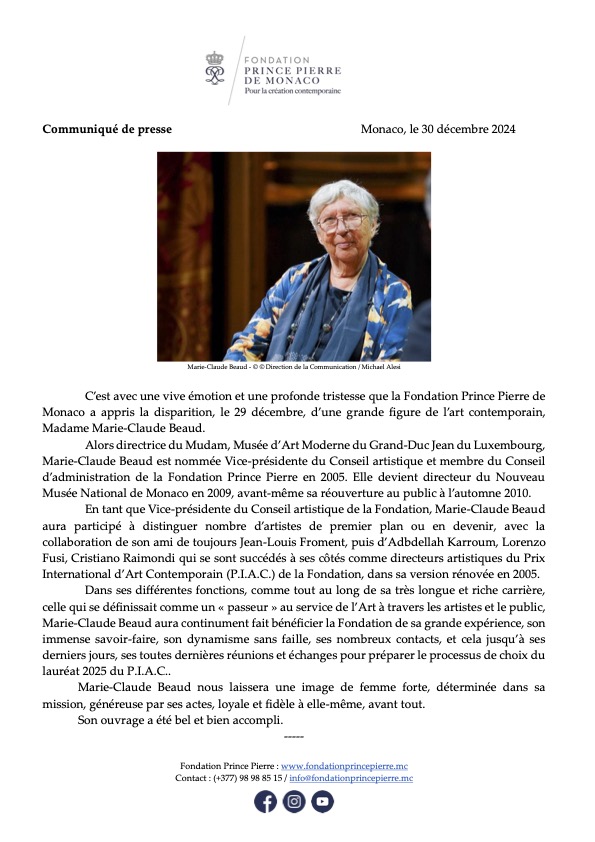 FONDATION
PRINCE PIERRE
DE MONACO
Pour la création contemporaine

Communiqué de presse Monaco, le 30 décembre 2024

Marie-Claude Beaud - © © Direction de la Communication / Michael Alesi

C'est avec une vive émotion et une profonde tristesse que la Fondation Prince Pierre de Monaco a appris la disparition, le 29 décembre, d'une grande figure de l'art contemporain, Madame Marie-Claude Beaud.

Alors directrice du Mudam, Musée d'Art Moderne du Grand-Duc Jean du Luxembourg, Marie-Claude Beaud est nommée Vice-présidente du Conseil artistique et membre du Conseil d'administration de la Fondation Prince Pierre en 2005. Elle devient directeur du Nouveau Musée National de Monaco en 2009, avant-même sa réouverture au public à l'automne 2010.

En tant que Vice-présidente du Conseil artistique de la Fondation, Marie-Claude Beaud aura participé à distinguer nombre d'artistes de premier plan ou en devenir, avec la collaboration de son ami de toujours Jean-Louis Froment, puis d'Adbdellah Karroum, Lorenzo Fusi, Cristiano Raimondi qui se sont succédés à ses côtés comme directeurs artistiques du Prix International d'Art Contemporain (P.I.A.C.) de la Fondation, dans sa version rénovée en 2005.

Dans ses différentes fonctions, comme tout au long de sa très longue et riche carrière, celle qui se définissait comme un « passeur » au service de l'Art à travers les artistes et le public, Marie-Claude Beaud aura continument fait bénéficier la Fondation de sa grande expérience, son immense savoir-faire, son dynamisme sans faille, ses nombreux contacts, et cela jusqu'à ses derniers jours, ses toutes dernières réunions et échanges pour préparer le processus de choix du lauréat 2025 du P.I.A.C..

Marie-Claude Beaud nous laissera une image de femme forte, déterminée dans sa mission, généreuse par ses actes, loyale et fidèle à elle-même, avant tout.

Son ouvrage a été bel et bien accompli.

-----

Fondation Prince Pierre : www.fondationprincepierre.mc
Contact : (+377) 98 98 85 15 / info@fondationprincepierre.mc